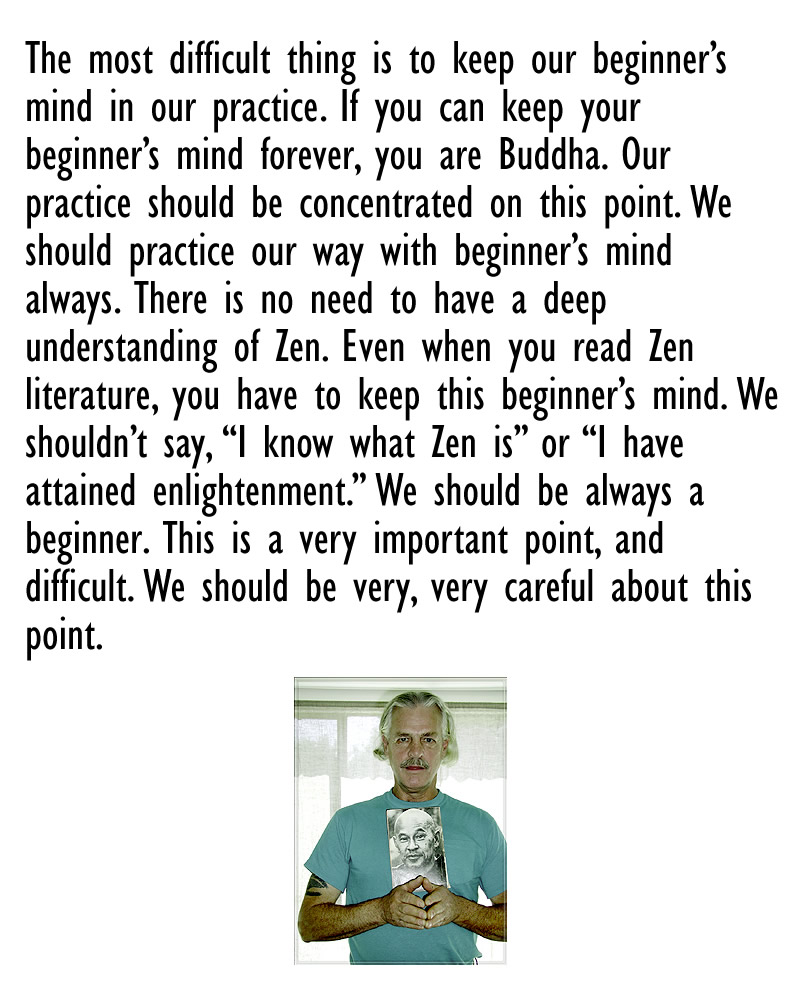 The most difficult thing is to keep our beginner's mind in our practice. If you can keep your beginner's mind forever, you are Buddha. Our practice should be concentrated on this point. We should practice our way with beginner's mind always. There is no need to have a deep understanding of Zen. Even when you read Zen literature, you have to keep this beginner's mind. We shouldn't say, "I know what Zen is" or "I have attained enlightenment." We should be always a beginner. This is a very important point, and difficult. We should be very, very careful about this point.